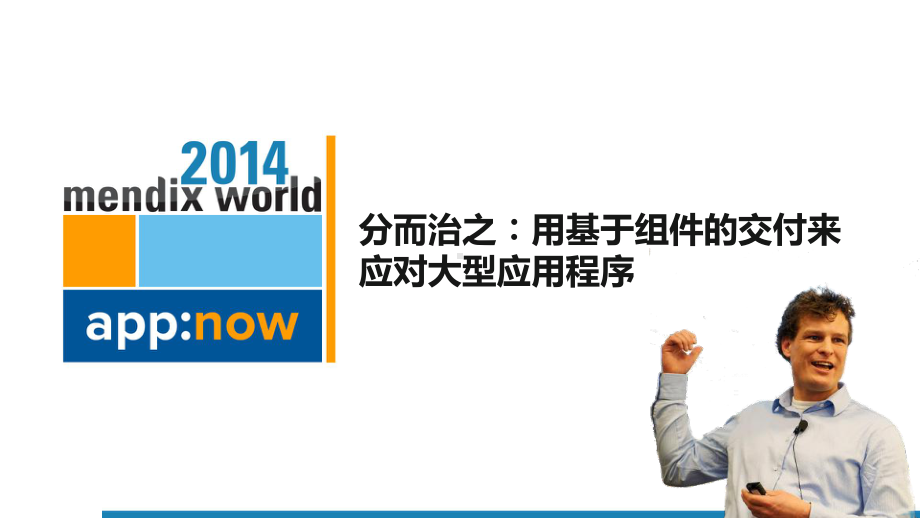 2014
mendix world

app:now

分而治之：用基于组件的交付来应对大型应用程序